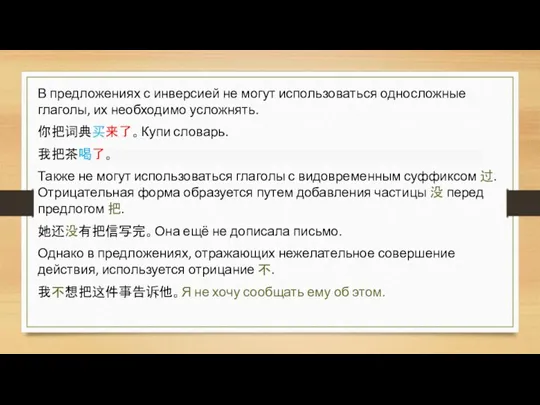 В предложениях с инверсией не могут использоваться односложные глаголы, их необходимо усложнять.

你把词典买来了。Купи словарь.

我把茶喝了。

Также не могут использоваться глаголы с видовременным суффиксом 过. Отрицательная форма образуется путем добавления частицы 没 перед предлогом 把.

她还没有把信写完。Она ещё не дописала письмо.

Однако в предложениях, отражающих нежелательное совершение действия, используется отрицание 不.

我不想把这件事告诉他。Я не хочу сообщать ему об этом.